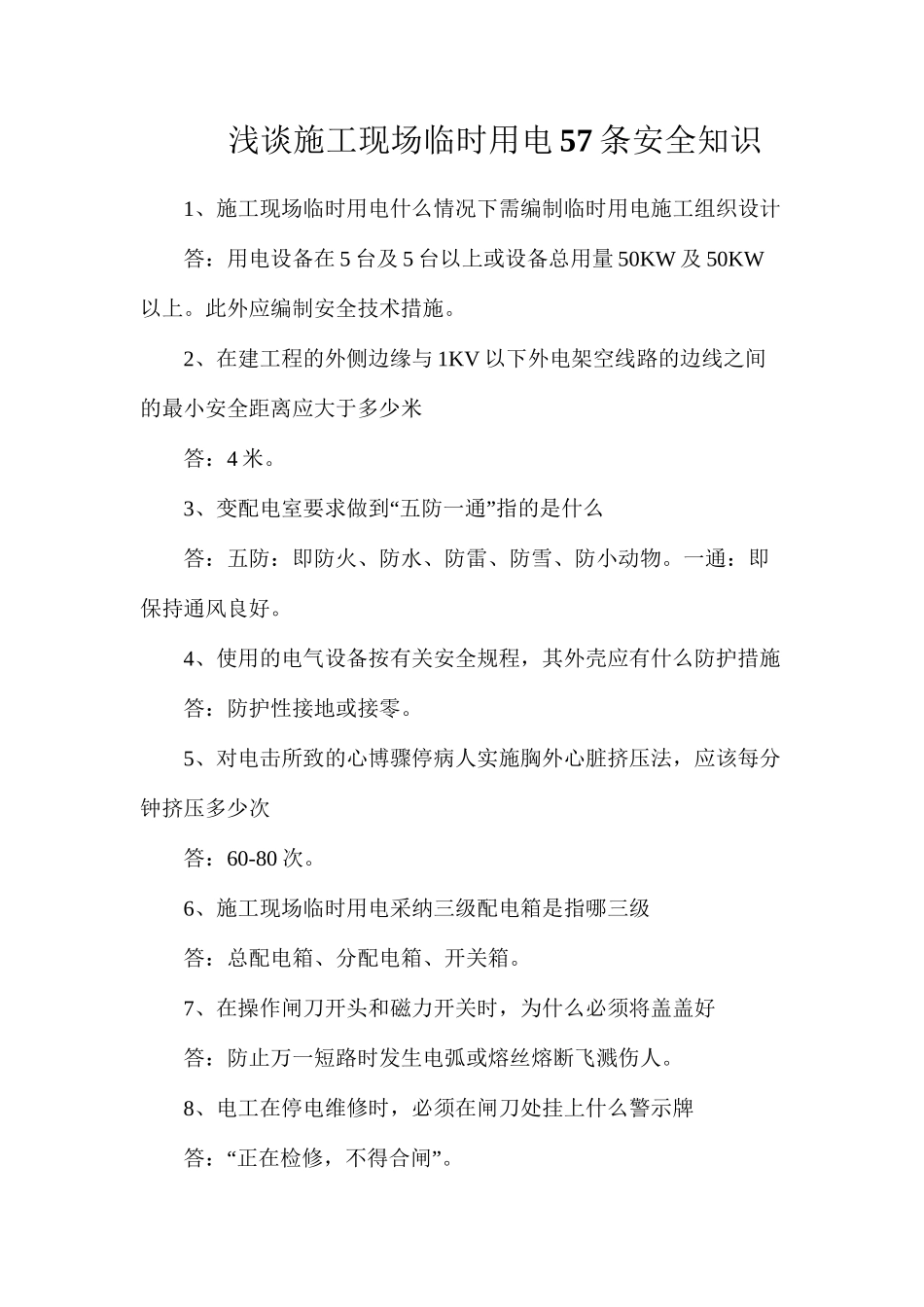 浅谈施工现场临时用电57条安全知识

1、施工现场临时用电什么情况下需编制临时用电施工组织设计

答：用电设备在5台及5台以上或设备总用量50KW及50KW以上。此外应编制安全技术措施。

2、在建工程的外侧边缘与1KV以下外电架空线路的边线之间的最小安全距离应大于多少米

答：4米。

3、变配电室要求做到“五防一通”指的是什么

答：五防：即防火、防水、防雷、防雪、防小动物。一通：即保持通风良好。

4、使用的电气设备按有关安全规程，其外壳应有什么防护措施

答：防护性接地或接零。

5、对电击所致的心博骤停病人实施胸外心脏挤压法，应该每分钟挤压多少次

答：60-80次。

6、施工现场临时用电采纳三级配电箱是指哪三级

答：总配电箱、分配电箱、开关箱。

7、在操作闸刀开头和磁力开关时，为什么必须将盖盖好

答：防止万一短路时发生电弧或熔丝熔断飞溅伤人。

8、电工在停电维修时，必须在闸刀处挂上什么警示牌

答：“正在检修，不得合闸”。